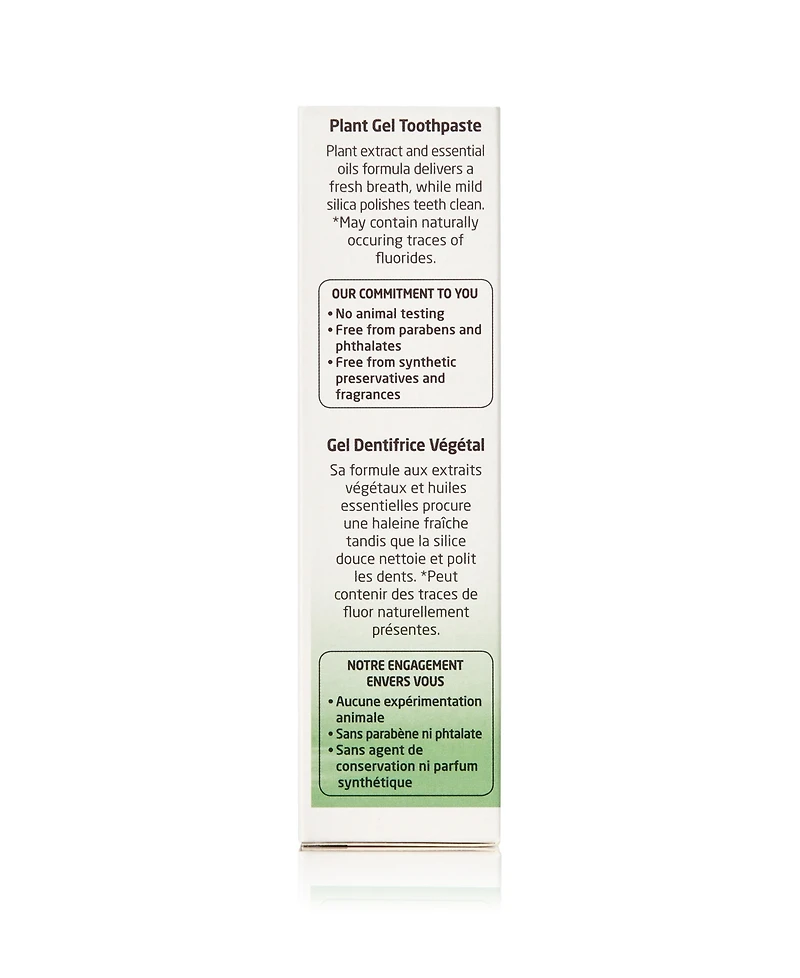 Plant Gel Toothpaste

Plant extract and essential oils formula delivers a fresh breath, while mild silica polishes teeth clean. *May contain naturally occuring traces of fluorides.

OUR COMMITMENT TO YOU
• No animal testing
• Free from parabens and phthalates
• Free from synthetic preservatives and fragrances

Gel Dentifrice Végétal

Sa formule aux extraits végétaux et huiles essentielles procure une haleine fraîche tandis que la silice douce nettoie et polit les dents. *Peut contenir des traces de fluor naturellement présentes.

NOTRE ENGAGEMENT ENVERS VOUS
• Aucune expérimentation animale
• Sans parabène ni phtalate
• Sans agent de conservation ni parfum synthétique